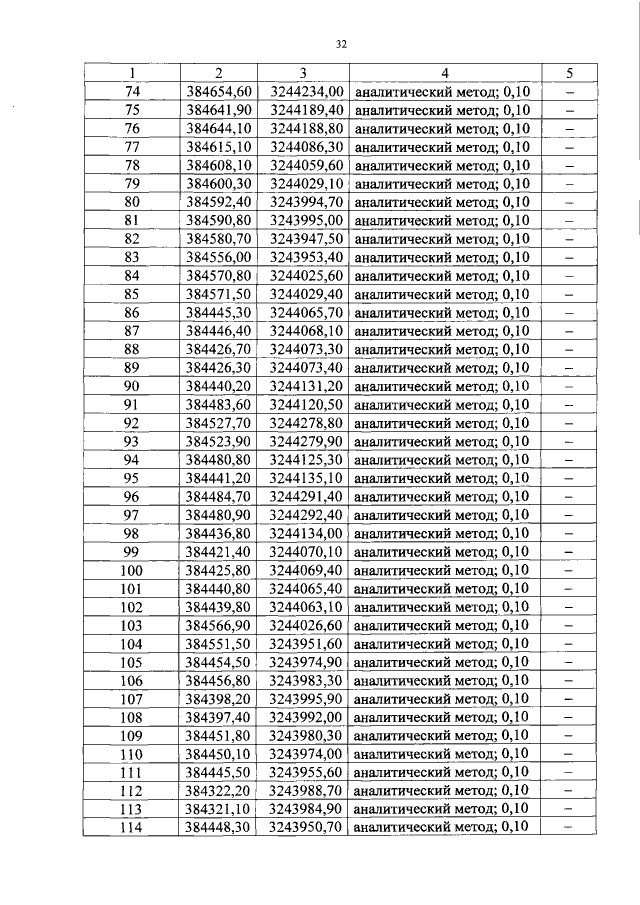 32

| 1 | 2 | 3 | 4 | 5 |
|---|---|---|---|---|
| 74 | 384654,60 | 3244234,00 | аналитический метод; 0,10 | – |
| 75 | 384641,90 | 3244189,40 | аналитический метод; 0,10 | – |
| 76 | 384644,10 | 3244188,80 | аналитический метод; 0,10 | – |
| 77 | 384615,10 | 3244086,30 | аналитический метод; 0,10 | – |
| 78 | 384608,10 | 3244059,60 | аналитический метод; 0,10 | – |
| 79 | 384600,30 | 3244029,10 | аналитический метод; 0,10 | – |
| 80 | 384592,40 | 3243994,70 | аналитический метод; 0,10 | – |
| 81 | 384590,80 | 3243995,00 | аналитический метод; 0,10 | – |
| 82 | 384580,70 | 3243947,50 | аналитический метод; 0,10 | – |
| 83 | 384556,00 | 3243953,40 | аналитический метод; 0,10 | – |
| 84 | 384570,80 | 3244025,60 | аналитический метод; 0,10 | – |
| 85 | 384571,50 | 3244029,40 | аналитический метод; 0,10 | – |
| 86 | 384445,30 | 3244065,70 | аналитический метод; 0,10 | – |
| 87 | 384446,40 | 3244068,10 | аналитический метод; 0,10 | – |
| 88 | 384426,70 | 3244073,30 | аналитический метод; 0,10 | – |
| 89 | 384426,30 | 3244073,40 | аналитический метод; 0,10 | – |
| 90 | 384440,20 | 3244131,20 | аналитический метод; 0,10 | – |
| 91 | 384483,60 | 3244120,50 | аналитический метод; 0,10 | – |
| 92 | 384527,70 | 3244278,80 | аналитический метод; 0,10 | – |
| 93 | 384523,90 | 3244279,90 | аналитический метод; 0,10 | – |
| 94 | 384480,80 | 3244125,30 | аналитический метод; 0,10 | – |
| 95 | 384441,20 | 3244135,10 | аналитический метод; 0,10 | – |
| 96 | 384484,70 | 3244291,40 | аналитический метод; 0,10 | – |
| 97 | 384480,90 | 3244292,40 | аналитический метод; 0,10 | – |
| 98 | 384436,80 | 3244134,00 | аналитический метод; 0,10 | – |
| 99 | 384421,40 | 3244070,10 | аналитический метод; 0,10 | – |
| 100 | 384425,80 | 3244069,40 | аналитический метод; 0,10 | – |
| 101 | 384440,80 | 3244065,40 | аналитический метод; 0,10 | – |
| 102 | 384439,80 | 3244063,10 | аналитический метод; 0,10 | – |
| 103 | 384566,90 | 3244026,60 | аналитический метод; 0,10 | – |
| 104 | 384551,50 | 3243951,60 | аналитический метод; 0,10 | – |
| 105 | 384454,50 | 3243974,90 | аналитический метод; 0,10 | – |
| 106 | 384456,80 | 3243983,30 | аналитический метод; 0,10 | – |
| 107 | 384398,20 | 3243995,90 | аналитический метод; 0,10 | – |
| 108 | 384397,40 | 3243992,00 | аналитический метод; 0,10 | – |
| 109 | 384451,80 | 3243980,30 | аналитический метод; 0,10 | – |
| 110 | 384450,10 | 3243974,00 | аналитический метод; 0,10 | – |
| 111 | 384445,50 | 3243955,60 | аналитический метод; 0,10 | – |
| 112 | 384322,20 | 3243988,70 | аналитический метод; 0,10 | – |
| 113 | 384321,10 | 3243984,90 | аналитический метод; 0,10 | – |
| 114 | 384448,30 | 3243950,70 | аналитический метод; 0,10 | – |